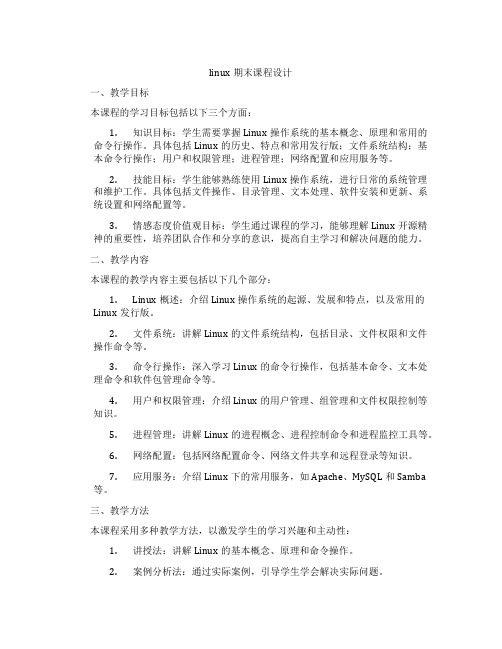 linux 期末课程设计

一、教学目标

本课程的学习目标包括以下三个方面：

1. 知识目标：学生需要掌握 Linux 操作系统的基本概念、原理和常用的命令行操作。具体包括 Linux 的历史、特点和常用发行版；文件系统结构；基本命令行操作；用户和权限管理；进程管理；网络配置和应用服务等。

2. 技能目标：学生能够熟练使用 Linux 操作系统，进行日常的系统管理和维护工作。具体包括文件操作、目录管理、文本处理、软件安装和更新、系统设置和网络配置等。

3. 情感态度价值观目标：学生通过课程的学习，能够理解 Linux 开源精神的重要性，培养团队合作和分享的意识，提高自主学习和解决问题的能力。

二、教学内容

本课程的教学内容主要包括以下几个部分：

1. Linux 概述：介绍 Linux 操作系统的起源、发展和特点，以及常用的 Linux 发行版。

2. 文件系统：讲解 Linux 的文件系统结构，包括目录、文件权限和文件操作命令等。

3. 命令行操作：深入学习 Linux 的命令行操作，包括基本命令、文本处理命令和软件包管理命令等。

4. 用户和权限管理：介绍 Linux 的用户管理、组管理和文件权限控制等知识。

5. 进程管理：讲解 Linux 的进程概念、进程控制命令和进程监控工具等。

6. 网络配置：包括网络配置命令、网络文件共享和远程登录等知识。

7. 应用服务：介绍 Linux 下的常用服务，如 Apache、MySQL 和 Samba 等。

三、教学方法

本课程采用多种教学方法，以激发学生的学习兴趣和主动性：

1. 讲授法：讲解 Linux 的基本概念、原理和命令操作。

2. 案例分析法：通过实际案例，引导学生学会解决实际问题。